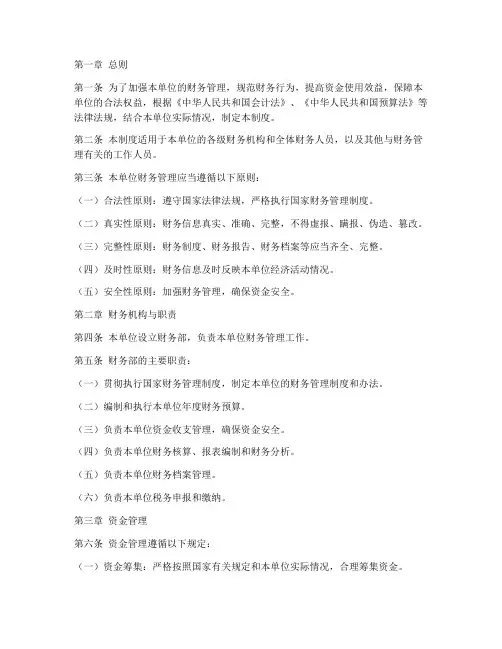 第一章 总则

第一条 为了加强本单位的财务管理，规范财务行为，提高资金使用效益，保障本单位的合法权益，根据《中华人民共和国会计法》、《中华人民共和国预算法》等法律法规，结合本单位实际情况，制定本制度。

第二条 本制度适用于本单位的各级财务机构和全体财务人员，以及其他与财务管理有关的工作人员。

第三条 本单位财务管理应当遵循以下原则：

（一）合法性原则：遵守国家法律法规，严格执行国家财务管理制度。

（二）真实性原则：财务信息真实、准确、完整，不得虚报、瞒报、伪造、篡改。

（三）完整性原则：财务制度、财务报告、财务档案等应当齐全、完整。

（四）及时性原则：财务信息及时反映本单位经济活动情况。

（五）安全性原则：加强财务管理，确保资金安全。

第二章 财务机构与职责

第四条 本单位设立财务部，负责本单位财务管理工作。

第五条 财务部的主要职责：

（一）贯彻执行国家财务管理制度，制定本单位的财务管理制度和办法。

（二）编制和执行本单位年度财务预算。

（三）负责本单位资金收支管理，确保资金安全。

（四）负责本单位财务核算、报表编制和财务分析。

（五）负责本单位财务档案管理。

（六）负责本单位税务申报和缴纳。

第三章 资金管理

第六条 资金管理遵循以下规定：

（一）资金筹集：严格按照国家有关规定和本单位实际情况，合理筹集资金。